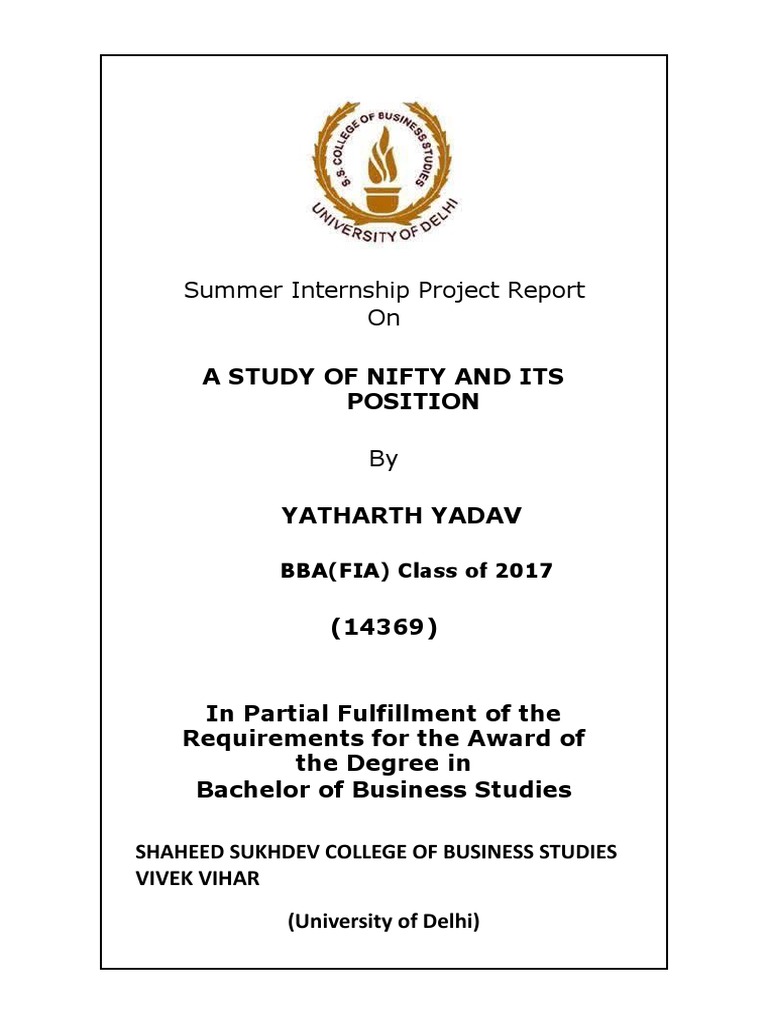 S.S. COLLEGE OF BUSINESS STUDIES
UNIVERSITY OF DELHI

Summer Internship Project Report
On

A STUDY OF NIFTY AND ITS POSITION

By

YATHARTH YADAV

BBA(FIA) Class of 2017

(14369)

In Partial Fulfillment of the Requirements for the Award of the Degree in Bachelor of Business Studies

SHAHEED SUKHDEV COLLEGE OF BUSINESS STUDIES
VIVEK VIHAR

(University of Delhi)